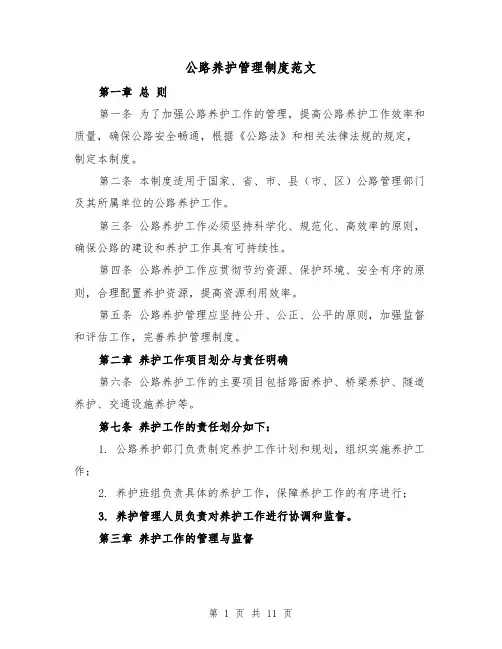 公路养护管理制度范文

第一章 总 则

第一条 为了加强公路养护工作的管理，提高公路养护工作效率和质量，确保公路安全畅通，根据《公路法》和相关法律法规的规定，制定本制度。

第二条 本制度适用于国家、省、市、县（市、区）公路管理部门及其所属单位的公路养护工作。

第三条 公路养护工作必须坚持科学化、规范化、高效率的原则，确保公路的建设和养护工作具有可持续性。

第四条 公路养护工作应贯彻节约资源、保护环境、安全有序的原则，合理配置养护资源，提高资源利用效率。

第五条 公路养护管理应坚持公开、公正、公平的原则，加强监督和评估工作，完善养护管理制度。

第二章 养护工作项目划分与责任明确

第六条 公路养护工作的主要项目包括路面养护、桥梁养护、隧道养护、交通设施养护等。

第七条 养护工作的责任划分如下：

1. 公路养护部门负责制定养护工作计划和规划，组织实施养护工作；

2. 养护班组负责具体的养护工作，保障养护工作的有序进行；

3. 养护管理人员负责对养护工作进行协调和监督。

第三章 养护工作的管理与监督

第 1 页 共 11 页